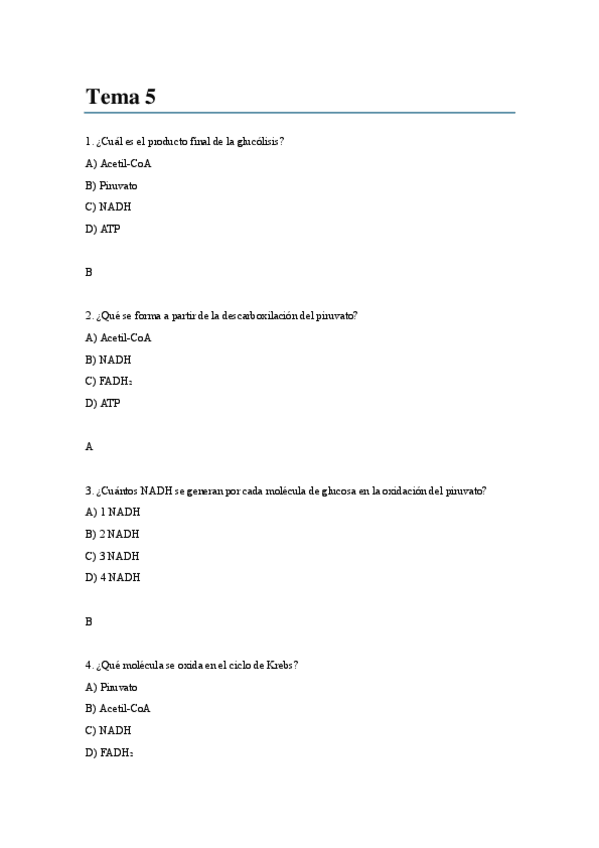 Tema 5

1. ¿Cuál es el producto final de la glucólisis?

A) Acetil-CoA

B) Piruvato

C) NADH

D) ATP

B

2. ¿Qué se forma a partir de la descarboxilación del piruvato?

A) Acetil-CoA

B) NADH

C) $FADH_2$

D) ATP

A

3. ¿Cuántos NADH se generan por cada molécula de glucosa en la oxidación del piruvato?

A) 1 NADH

B) 2 NADH

C) 3 NADH

D) 4 NADH

B

4. ¿Qué molécula se oxida en el ciclo de Krebs?

A) Piruvato

B) Acetil-CoA

C) NADH

D) $FADH_2$